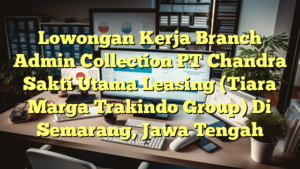 Lowongan Kerja Branch Admin Collection PT Chandra Sakti Utama Leasing (Tiara Marga Trakindo Group) Di Semarang, Jawa Tengah